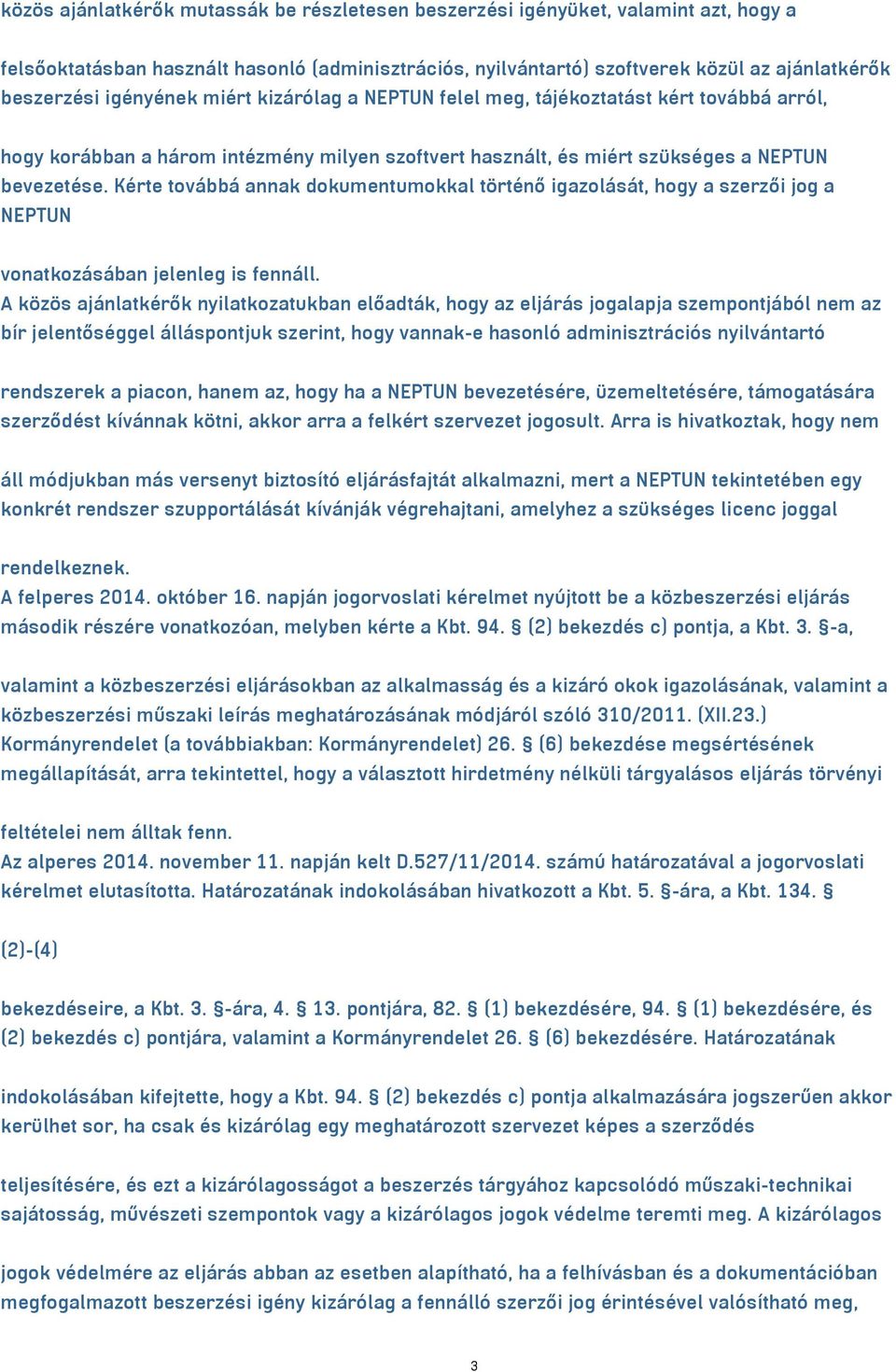 közös ajánlatkérők mutassák be részletesen beszerzési igényüket, valamint azt, hogy a

felsőoktatásban használt hasonló (adminisztrációs, nyilvántartó) szoftverek közül az ajánlatkérők beszerzési igényének miért kizárólag a NEPTUN felel meg, tájékoztatást kért továbbá arról,

hogy korábban a három intézmény milyen szoftvert használt, és miért szükséges a NEPTUN bevezetése. Kérte továbbá annak dokumentumokkal történő igazolását, hogy a szerzői jog a NEPTUN

vonatkozásában jelenleg is fennáll.
A közös ajánlatkérők nyilatkozatukban előadták, hogy az eljárás jogalapja szempontjából nem az bír jelentőséggel álláspontjuk szerint, hogy vannak-e hasonló adminisztrációs nyilvántartó

rendszerek a piacon, hanem az, hogy ha a NEPTUN bevezetésére, üzemeltetésére, támogatására szerződést kívánnak kötni, akkor arra a felkért szervezet jogosult. Arra is hivatkoztak, hogy nem

áll módjukban más versenyt biztosító eljárásfajtát alkalmazni, mert a NEPTUN tekintetében egy konkrét rendszer szupportálását kívánják végrehajtani, amelyhez a szükséges licenc joggal

rendelkeznek.
A felperes 2014. október 16. napján jogorvoslati kérelmet nyújtott be a közbeszerzési eljárás második részére vonatkozóan, melyben kérte a Kbt. 94. § (2) bekezdés c) pontja, a Kbt. 3. §-a,

valamint a közbeszerzési eljárásokban az alkalmasság és a kizáró okok igazolásának, valamint a közbeszerzési műszaki leírás meghatározásának módjáról szóló 310/2011. (XII.23.) Kormányrendelet (a továbbiakban: Kormányrendelet) 26. § (6) bekezdése megsértésének megállapítását, arra tekintettel, hogy a választott hirdetmény nélküli tárgyalásos eljárás törvényi

feltételei nem álltak fenn.
Az alperes 2014. november 11. napján kelt D.527/11/2014. számú határozatával a jogorvoslati kérelmet elutasította. Határozatának indokolásában hivatkozott a Kbt. 5. §-ára, a Kbt. 134. §

(2)-(4)

bekezdéseire, a Kbt. 3. §-ára, 4. § 13. pontjára, 82. § (1) bekezdésére, 94. § (1) bekezdésére, és (2) bekezdés c) pontjára, valamint a Kormányrendelet 26. § (6) bekezdésére. Határozatának

indokolásában kifejtette, hogy a Kbt. 94. § (2) bekezdés c) pontja alkalmazására jogszerűen akkor kerülhet sor, ha csak és kizárólag egy meghatározott szervezet képes a szerződés

teljesítésére, és ezt a kizárólagosságot a beszerzés tárgyához kapcsolódó műszaki-technikai sajátosság, művészeti szempontok vagy a kizárólagos jogok védelme teremti meg. A kizárólagos

jogok védelmére az eljárás abban az esetben alapítható, ha a felhívásban és a dokumentációban megfogalmazott beszerzési igény kizárólag a fennálló szerzői jog érintésével valósítható meg,

3